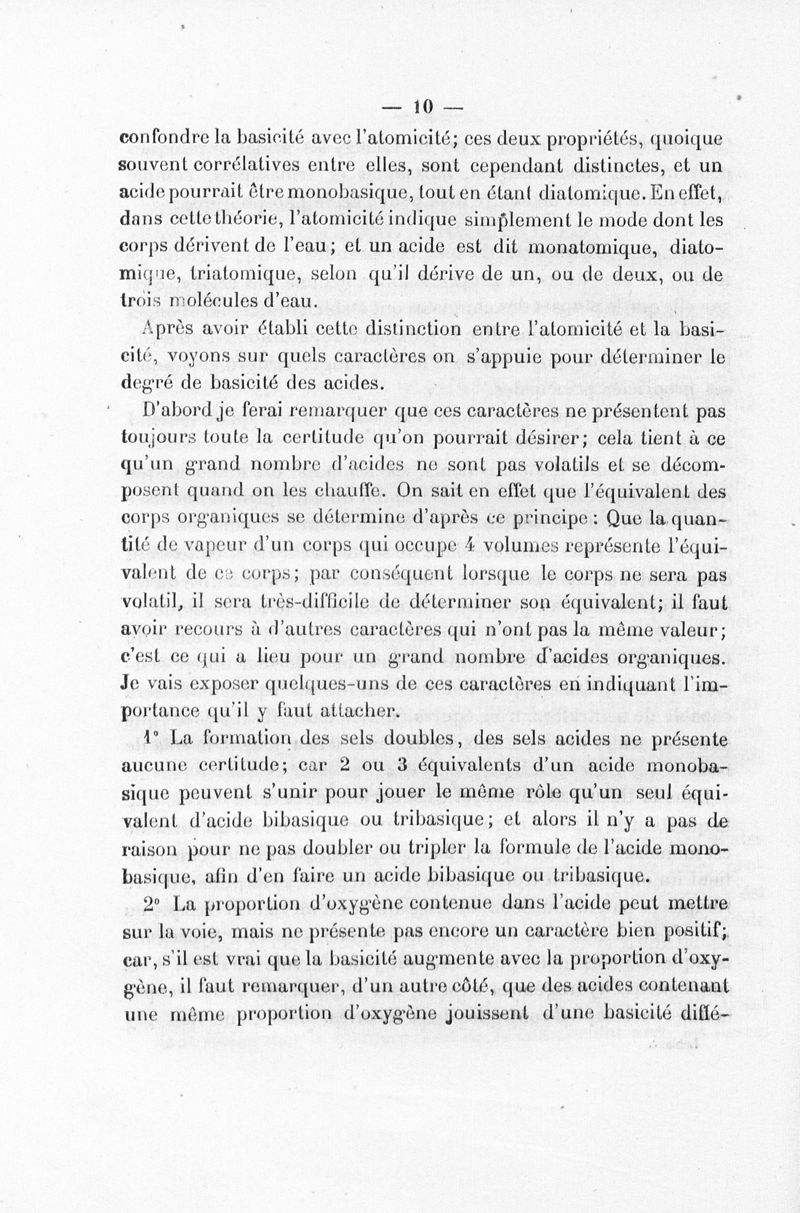 — 10 —

confondre la basicité avec l'atomicité; ces deux propriétés, quoique souvent corrélatives entre elles, sont cependant distinctes, et un acide pourrait être monobasique, tout en étant diatomique. En effet, dans cette théorie, l'atomicité indique simplement le mode dont les corps dérivent de l'eau; et un acide est dit monatomique, diatomique, triatomique, selon qu'il dérive de un, ou de deux, ou de trois molécules d'eau.

Après avoir établi cette distinction entre l'atomicité et la basicité, voyons sur quels caractères on s'appuie pour déterminer le degré de basicité des acides.

D'abord je ferai remarquer que ces caractères ne présentent pas toujours toute la certitude qu'on pourrait désirer; cela tient à ce qu'un grand nombre d'acides ne sont pas volatils et se décomposent quand on les chauffe. On sait en effet que l'équivalent des corps organiques se détermine d'après ce principe : Que la quantité de vapeur d'un corps qui occupe 4 volumes représente l'équivalent de ce corps; par conséquent lorsque le corps ne sera pas volatil, il sera très-difficile de déterminer son équivalent; il faut avoir recours à d'autres caractères qui n'ont pas la même valeur; c'est ce qui a lieu pour un grand nombre d'acides organiques. Je vais exposer quelques-uns de ces caractères en indiquant l'importance qu'il y faut attacher.

1° La formation des sels doubles, des sels acides ne présente aucune certitude; car 2 ou 3 équivalents d'un acide monobasique peuvent s'unir pour jouer le même rôle qu'un seul équivalent d'acide bibasique ou tribasique; et alors il n'y a pas de raison pour ne pas doubler ou tripler la formule de l'acide monobasique, afin d'en faire un acide bibasique ou tribasique.

2° La proportion d'oxygène contenue dans l'acide peut mettre sur la voie, mais ne présente pas encore un caractère bien positif; car, s'il est vrai que la basicité augmente avec la proportion d'oxygène, il faut remarquer, d'un autre côté, que des acides contenant une même proportion d'oxygène jouissent d'une basicité diffé-